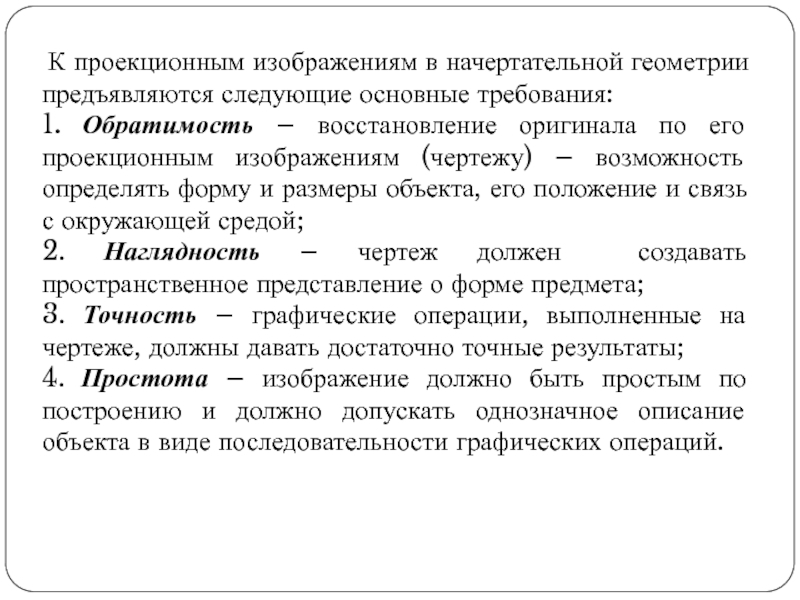 К проекционным изображениям в начертательной геометрии предъявляются следующие основные требования:
1. Обратимость – восстановление оригинала по его проекционным изображениям (чертежу) – возможность определять форму и размеры объекта, его положение и связь с окружающей средой;
2. Наглядность – чертеж должен создавать пространственное представление о форме предмета;
3. Точность – графические операции, выполненные на чертеже, должны давать достаточно точные результаты;
4. Простота – изображение должно быть простым по построению и должно допускать однозначное описание объекта в виде последовательности графических операций.